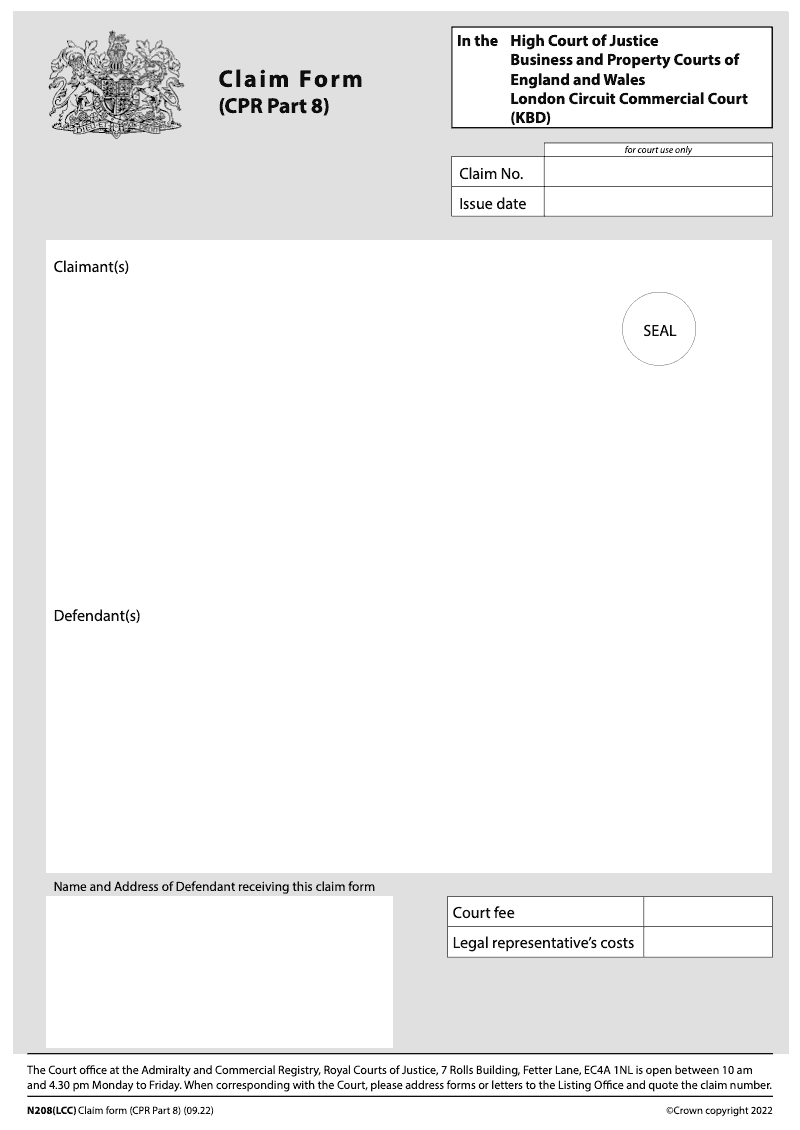 Claim Form
(CPR Part 8)

In the High Court of Justice
Business and Property Courts of England and Wales
London Circuit Commercial Court (KBD)

| | for court use only |
|---|---|
| Claim No. | |
| Issue date | |

Claimant(s)

SEAL

Defendant(s)

Name and Address of Defendant receiving this claim form

| Court fee | |
|---|---|
| Legal representative's costs | |

The Court office at the Admiralty and Commercial Registry, Royal Courts of Justice, 7 Rolls Building, Fetter Lane, EC4A 1NL is open between 10 am and 4.30 pm Monday to Friday. When corresponding with the Court, please address forms or letters to the Listing Office and quote the claim number.

N208(LCC) Claim form (CPR Part 8) (09.22)

©Crown copyright 2022